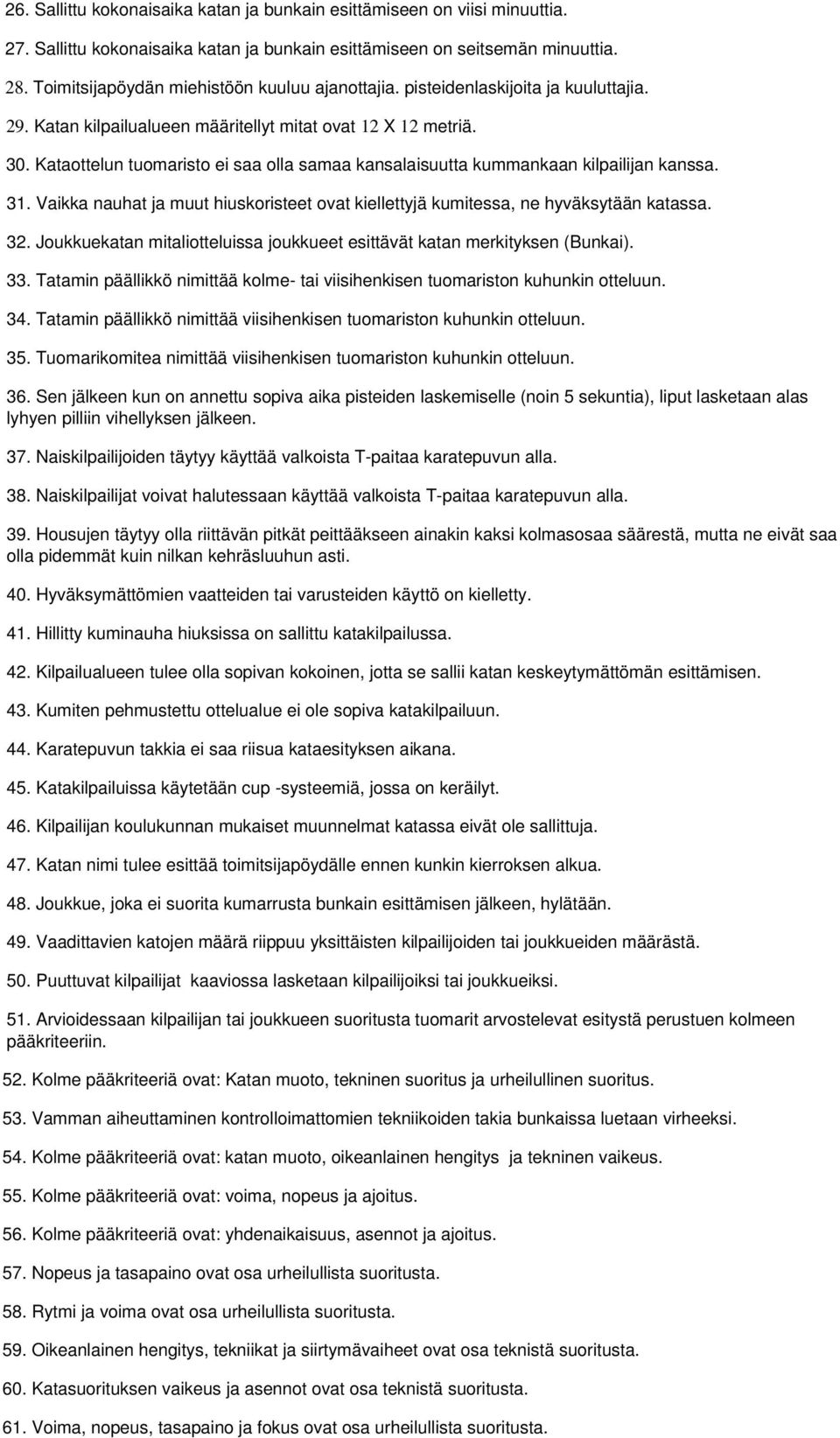 26. Sallittu kokonaisaika katan ja bunkain esittämiseen on viisi minuuttia.

27. Sallittu kokonaisaika katan ja bunkain esittämiseen on seitsemän minuuttia.

28. Toimitsijapöydän miehistöön kuuluu ajanottajia. pisteidenlaskijoita ja kuuluttajia.

29. Katan kilpailualueen määritellyt mitat ovat 12 X 12 metriä.

30. Kataottelun tuomaristo ei saa olla samaa kansalaisuutta kummankaan kilpailijan kanssa.

31. Vaikka nauhat ja muut hiuskoristeet ovat kiellettyjä kumitessa, ne hyväksytään katassa.

32. Joukkuekatan mitaliotteluissa joukkueet esittävät katan merkityksen (Bunkai).

33. Tatamin päällikkö nimittää kolme- tai viisihenkisen tuomariston kuhunkin otteluun.

34. Tatamin päällikkö nimittää viisihenkisen tuomariston kuhunkin otteluun.

35. Tuomarikomitea nimittää viisihenkisen tuomariston kuhunkin otteluun.

36. Sen jälkeen kun on annettu sopiva aika pisteiden laskemiselle (noin 5 sekuntia), liput lasketaan alas lyhyen pilliin vihellyksen jälkeen.

37. Naiskilpailijoiden täytyy käyttää valkoista T-paitaa karatepuvun alla.

38. Naiskilpailijat voivat halutessaan käyttää valkoista T-paitaa karatepuvun alla.

39. Housujen täytyy olla riittävän pitkät peittääkseen ainakin kaksi kolmasosaa säärestä, mutta ne eivät saa olla pidemmät kuin nilkan kehräsluuhun asti.

40. Hyväksymättömien vaatteiden tai varusteiden käyttö on kielletty.

41. Hillitty kuminauha hiuksissa on sallittu katakilpailussa.

42. Kilpailualueen tulee olla sopivan kokoinen, jotta se sallii katan keskeytymättömän esittämisen.

43. Kumiten pehmustettu ottelualue ei ole sopiva katakilpailuun.

44. Karatepuvun takkia ei saa riisua kataesityksen aikana.

45. Katakilpailuissa käytetään cup -systeemiä, jossa on keräilyt.

46. Kilpailijan koulukunnan mukaiset muunnelmat katassa eivät ole sallittuja.

47. Katan nimi tulee esittää toimitsijapöydälle ennen kunkin kierroksen alkua.

48. Joukkue, joka ei suorita kumarrusta bunkain esittämisen jälkeen, hylätään.

49. Vaadittavien katojen määrä riippuu yksittäisten kilpailijoiden tai joukkueiden määrästä.

50. Puuttuvat kilpailijat kaaviossa lasketaan kilpailijoiksi tai joukkueiksi.

51. Arvioidessaan kilpailijan tai joukkueen suoritusta tuomarit arvostelevat esitystä perustuen kolmeen pääkriteeriin.

52. Kolme pääkriteeriä ovat: Katan muoto, tekninen suoritus ja urheilullinen suoritus.

53. Vamman aiheuttaminen kontrolloimattomien tekniikoiden takia bunkaissa luetaan virheeksi.

54. Kolme pääkriteeriä ovat: katan muoto, oikeanlainen hengitys ja tekninen vaikeus.

55. Kolme pääkriteeriä ovat: voima, nopeus ja ajoitus.

56. Kolme pääkriteeriä ovat: yhdenaikaisuus, asennot ja ajoitus.

57. Nopeus ja tasapaino ovat osa urheilullista suoritusta.

58. Rytmi ja voima ovat osa urheilullista suoritusta.

59. Oikeanlainen hengitys, tekniikat ja siirtymävaiheet ovat osa teknistä suoritusta.

60. Katasuorituksen vaikeus ja asennot ovat osa teknistä suoritusta.

61. Voima, nopeus, tasapaino ja fokus ovat osa teknistä suoritusta.